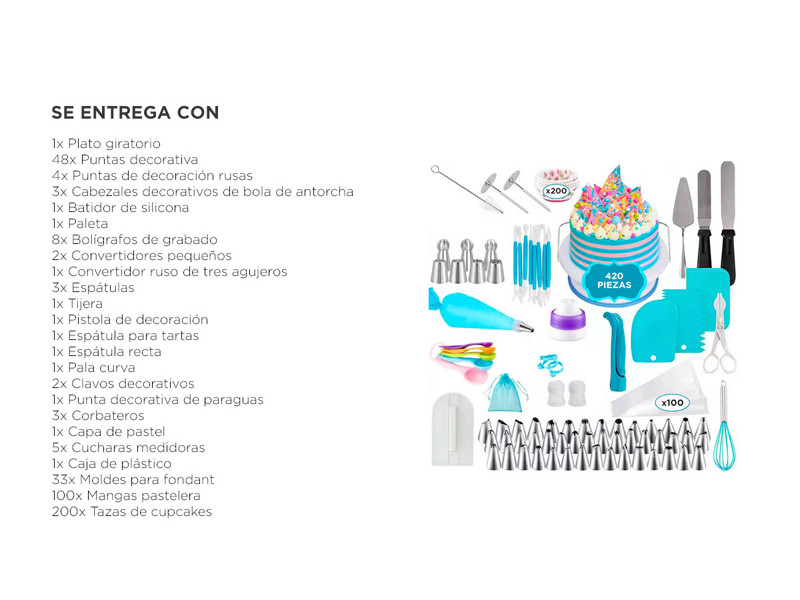 SE ENTREGA CON

1x Plato giratorio
48x Puntas decorativa
4x Puntas de decoración rusas
3x Cabezales decorativos de bola de antorcha
1x Batidor de silicona
1x Paleta
8x Bolígrafos de grabado
2x Convertidores pequeños
1x Convertidor ruso de tres agujeros
3x Espátulas
1x Tijera
1x Pistola de decoración
1x Espátula para tartas
1x Espátula recta
1x Pala curva
2x Clavos decorativos
1x Punta decorativa de paraguas
3x Corbateros
1x Capa de pastel
5x Cucharas medidoras
1x Caja de plástico
33x Moldes para fondant
100x Mangas pastelera
200x Tazas de cupcakes

x200

420 PIEZAS

x100